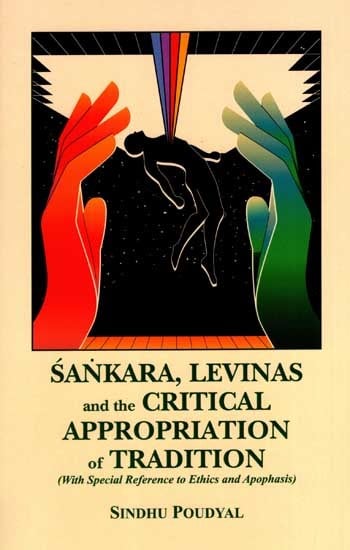 ŚAṄKARA, LEVINAS and the CRITICAL APPROPRIATION of TRADITION

(With Special Reference to Ethics and Apophasis)

SINDHU POUDYAL